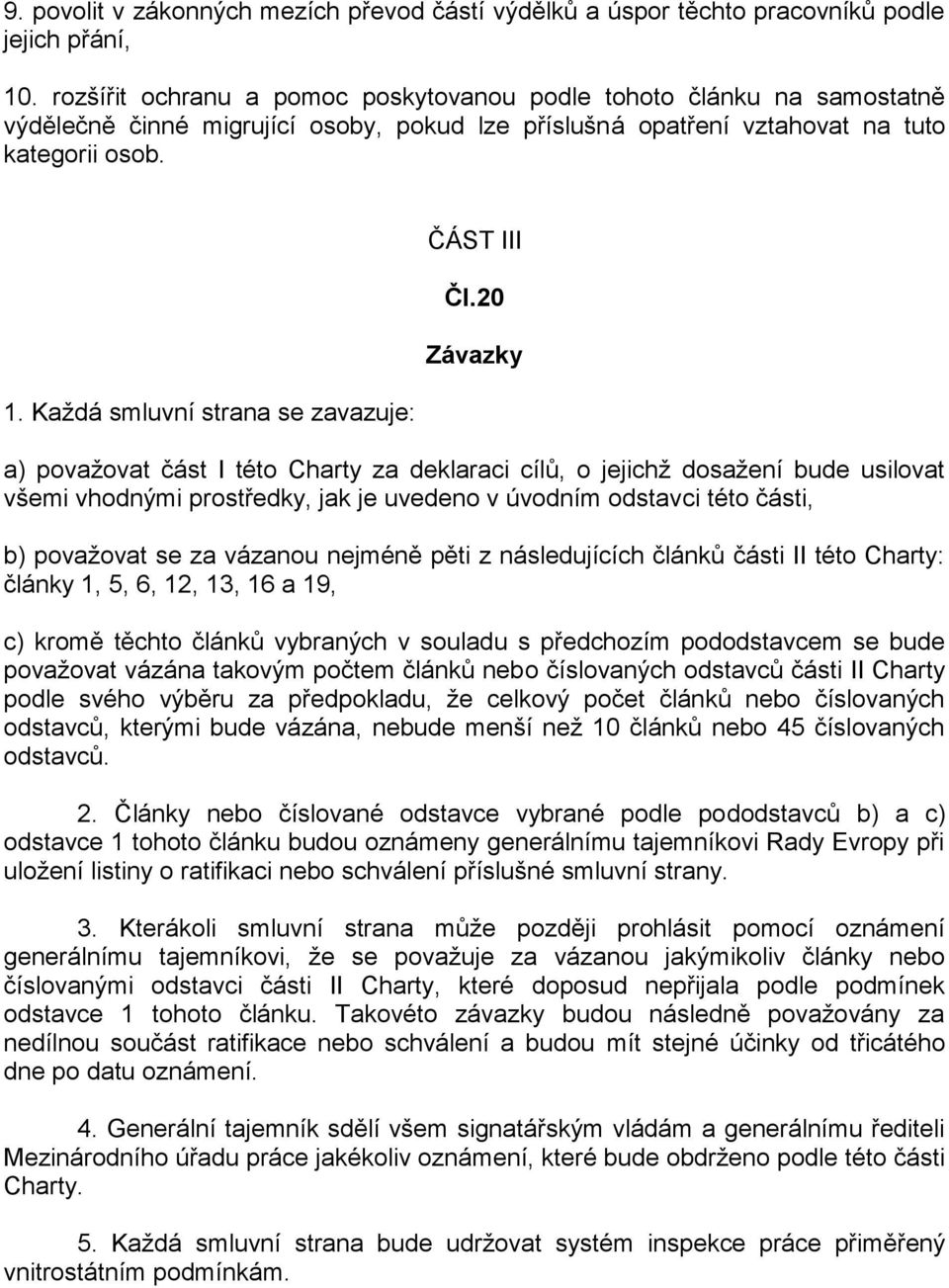 9. povolit v zákonných mezích převod částí výdělků a úspor těchto pracovníků podle jejich přání,

10. rozšířit ochranu a pomoc poskytovanou podle tohoto článku na samostatně výdělečně činné migrující osoby, pokud lze příslušná opatření vztahovat na tuto kategorii osob.

ČÁST III

Čl.20

Závazky

1. Každá smluvní strana se zavazuje:

a) považovat část I této Charty za deklaraci cílů, o jejichž dosažení bude usilovat všemi vhodnými prostředky, jak je uvedeno v úvodním odstavci této části,

b) považovat se za vázanou nejméně pěti z následujících článků části II této Charty: články 1, 5, 6, 12, 13, 16 a 19,

c) kromě těchto článků vybraných v souladu s předchozím pododstavcem se bude považovat vázána takovým počtem článků nebo číslovaných odstavců části II Charty podle svého výběru za předpokladu, že celkový počet článků nebo číslovaných odstavců, kterými bude vázána, nebude menší než 10 článků nebo 45 číslovaných odstavců.

2. Články nebo číslované odstavce vybrané podle pododstavců b) a c) odstavce 1 tohoto článku budou oznámeny generálnímu tajemníkovi Rady Evropy při uložení listiny o ratifikaci nebo schválení příslušné smluvní strany.

3. Kterákoli smluvní strana může později prohlásit pomocí oznámení generálnímu tajemníkovi, že se považuje za vázanou jakýmikoliv články nebo číslovanými odstavci části II Charty, které doposud nepřijala podle podmínek odstavce 1 tohoto článku. Takovéto závazky budou následně považovány za nedílnou součást ratifikace nebo schválení a budou mít stejné účinky od třicátého dne po datu oznámení.

4. Generální tajemník sdělí všem signatářským vládám a generálnímu řediteli Mezinárodního úřadu práce jakékoliv oznámení, které bude obdrženo podle této části Charty.

5. Každá smluvní strana bude udržovat systém inspekce práce přiměřený vnitrostátním podmínkám.